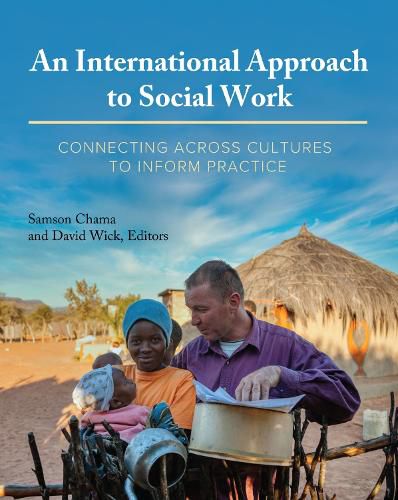 An International Approach to Social Work

CONNECTING ACROSS CULTURES TO INFORM PRACTICE

Samson Chama and David Wick, Editors